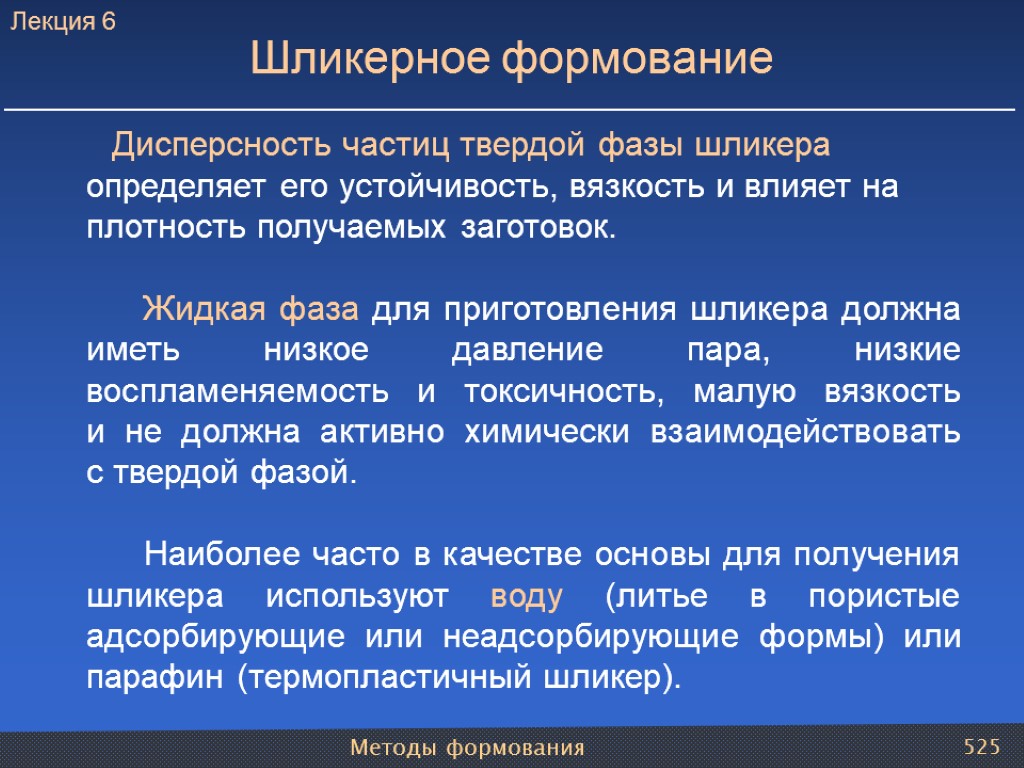 Лекция 6

Шликерное формование

Дисперсность частиц твердой фазы шликера определяет его устойчивость, вязкость и влияет на плотность получаемых заготовок.

Жидкая фаза для приготовления шликера должна иметь низкое давление пара, низкие воспламеняемость и токсичность, малую вязкость и не должна активно химически взаимодействовать с твердой фазой.

Наиболее часто в качестве основы для получения шликера используют воду (литье в пористые адсорбирующие или неадсорбирующие формы) или парафин (термопластичный шликер).

Методы формования

525